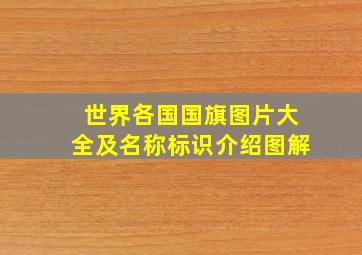 世界各国国旗图片大全及名称标识介绍图解